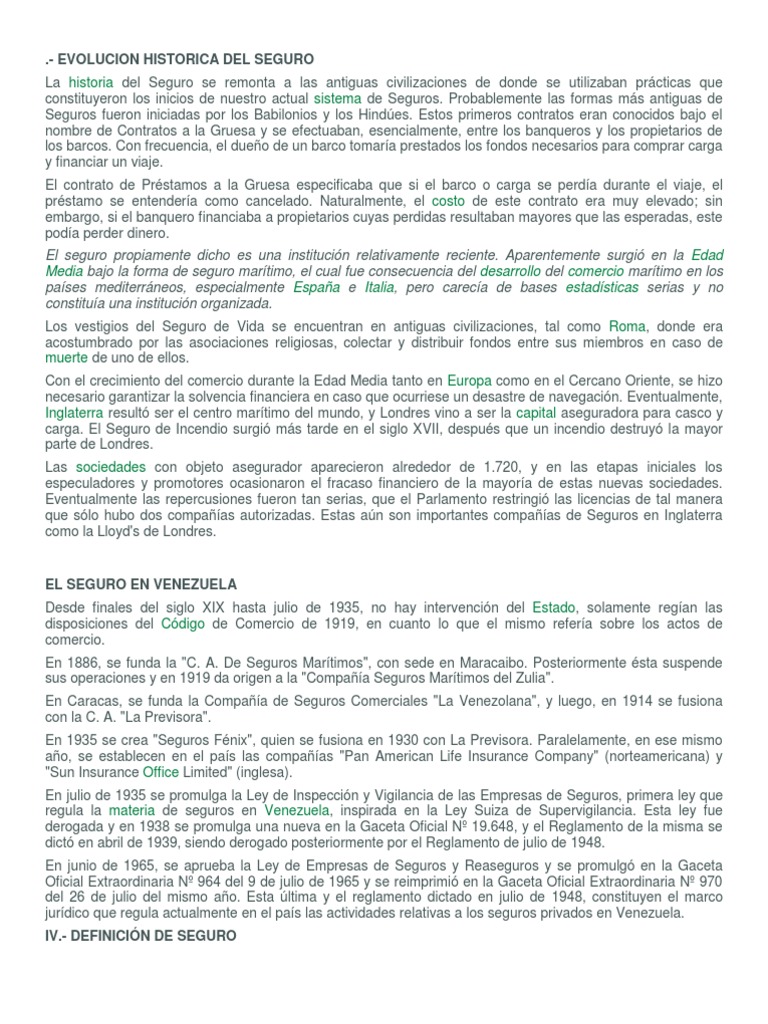 .- EVOLUCION HISTORICA DEL SEGURO

La historia del Seguro se remonta a las antiguas civilizaciones de donde se utilizaban prácticas que constituyeron los inicios de nuestro actual sistema de Seguros. Probablemente las formas más antiguas de Seguros fueron iniciadas por los Babilonios y los Hindúes. Estos primeros contratos eran conocidos bajo el nombre de Contratos a la Gruesa y se efectuaban, esencialmente, entre los banqueros y los propietarios de los barcos. Con frecuencia, el dueño de un barco tomaría prestados los fondos necesarios para comprar carga y financiar un viaje.

El contrato de Préstamos a la Gruesa especificaba que si el barco o carga se perdía durante el viaje, el préstamo se entendería como cancelado. Naturalmente, el costo de este contrato era muy elevado; sin embargo, si el banquero financiaba a propietarios cuyas perdidas resultaban mayores que las esperadas, este podía perder dinero.

El seguro propiamente dicho es una institución relativamente reciente. Aparentemente surgió en la Edad Media bajo la forma de seguro marítimo, el cual fue consecuencia del desarrollo del comercio marítimo en los países mediterráneos, especialmente España e Italia, pero carecía de bases estadísticas serias y no constituía una institución organizada.

Los vestigios del Seguro de Vida se encuentran en antiguas civilizaciones, tal como Roma, donde era acostumbrado por las asociaciones religiosas, colectar y distribuir fondos entre sus miembros en caso de muerte de uno de ellos.

Con el crecimiento del comercio durante la Edad Media tanto en Europa como en el Cercano Oriente, se hizo necesario garantizar la solvencia financiera en caso que ocurriese un desastre de navegación. Eventualmente, Inglaterra resultó ser el centro marítimo del mundo, y Londres vino a ser la capital aseguradora para casco y carga. El Seguro de Incendio surgió más tarde en el siglo XVII, después que un incendio destruyó la mayor parte de Londres.

Las sociedades con objeto asegurador aparecieron alrededor de 1.720, y en las etapas iniciales los especuladores y promotores ocasionaron el fracaso financiero de la mayoría de estas nuevas sociedades. Eventualmente las repercusiones fueron tan serias, que el Parlamento restringió las licencias de tal manera que sólo hubo dos compañías autorizadas. Estas aún son importantes compañías de Seguros en Inglaterra como la Lloyd's de Londres.

EL SEGURO EN VENEZUELA

Desde finales del siglo XIX hasta julio de 1935, no hay intervención del Estado, solamente regían las disposiciones del Código de Comercio de 1919, en cuanto lo que el mismo refería sobre los actos de comercio.

En 1886, se funda la "C. A. De Seguros Marítimos", con sede en Maracaibo. Posteriormente ésta suspende sus operaciones y en 1919 da origen a la "Compañía Seguros Marítimos del Zulia".

En Caracas, se funda la Compañía de Seguros Comerciales "La Venezolana", y luego, en 1914 se fusiona con la C. A. "La Previsora".

En 1935 se crea "Seguros Fénix", quien se fusiona en 1930 con La Previsora. Paralelamente, en ese mismo año, se establecen en el país las compañías "Pan American Life Insurance Company" (norteamericana) y "Sun Insurance Office Limited" (inglesa).

En julio de 1935 se promulga la Ley de Inspección y Vigilancia de las Empresas de Seguros, primera ley que regula la materia de seguros en Venezuela, inspirada en la Ley Suiza de Supervigilancia. Esta ley fue derogada y en 1938 se promulga una nueva en la Gaceta Oficial Nº 19.648, y el Reglamento de la misma se dictó en abril de 1939, siendo derogado posteriormente por el Reglamento de julio de 1948.

En junio de 1965, se aprueba la Ley de Empresas de Seguros y Reaseguros y se promulgó en la Gaceta Oficial Extraordinaria Nº 964 del 9 de julio de 1965 y se reimprimió en la Gaceta Oficial Extraordinaria Nº 970 del 26 de julio del mismo año. Esta última y el reglamento dictado en julio de 1948, constituyen el marco jurídico que regula actualmente en el país las actividades relativas a los seguros privados en Venezuela.

IV.- DEFINICIÓN DE SEGURO